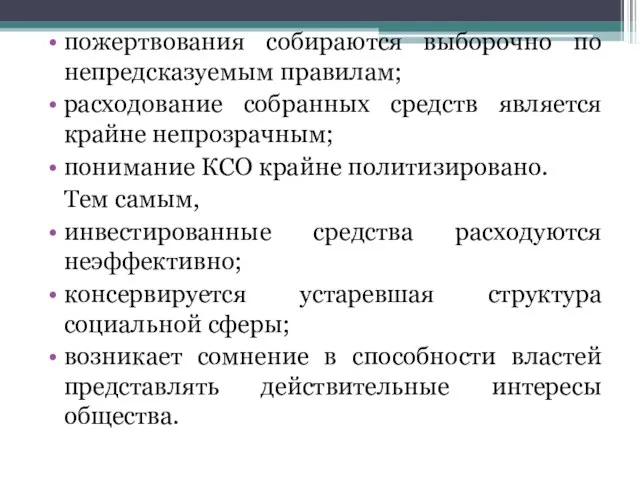 • пожертвования собираются выборочно по непредсказуемым правилам;
• расходование собранных средств является крайне непрозрачным;
• понимание КСО крайне политизировано.
Тем самым,
• инвестированные средства расходуются неэффективно;
• консервируется устаревшая структура социальной сферы;
• возникает сомнение в способности властей представлять действительные интересы общества.